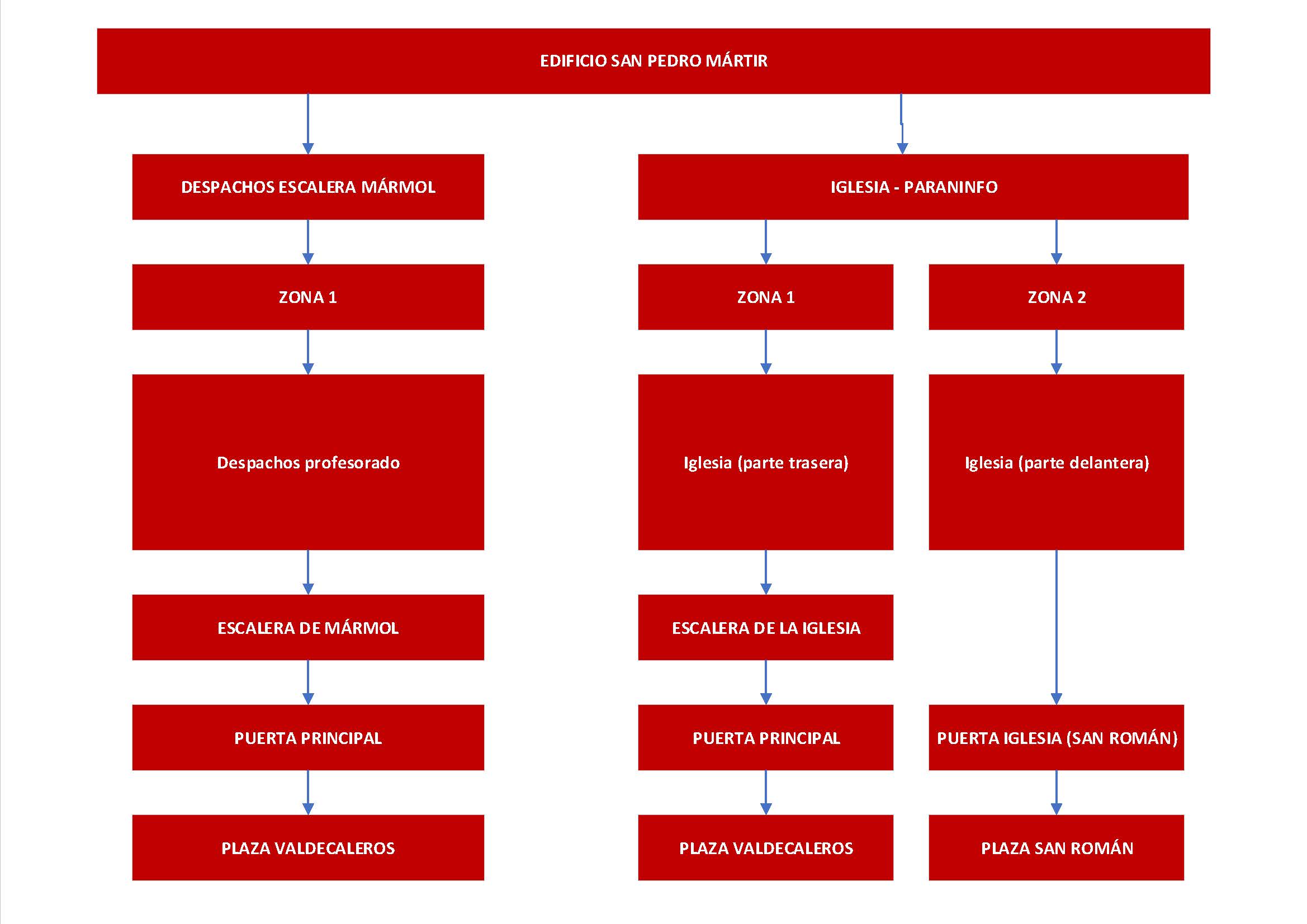 EDIFICIO SAN PEDRO MÁRTIR

DESPACHOS ESCALERA MÁRMOL

ZONA 1

Despachos profesorado

ESCALERA DE MÁRMOL

PUERTA PRINCIPAL

PLAZA VALDECALEROS

IGLESIA - PARANINFO

ZONA 1

Iglesia (parte trasera)

ESCALERA DE LA IGLESIA

PUERTA PRINCIPAL

PLAZA VALDECALEROS

ZONA 2

Iglesia (parte delantera)

PUERTA IGLESIA (SAN ROMÁN)

PLAZA SAN ROMÁN